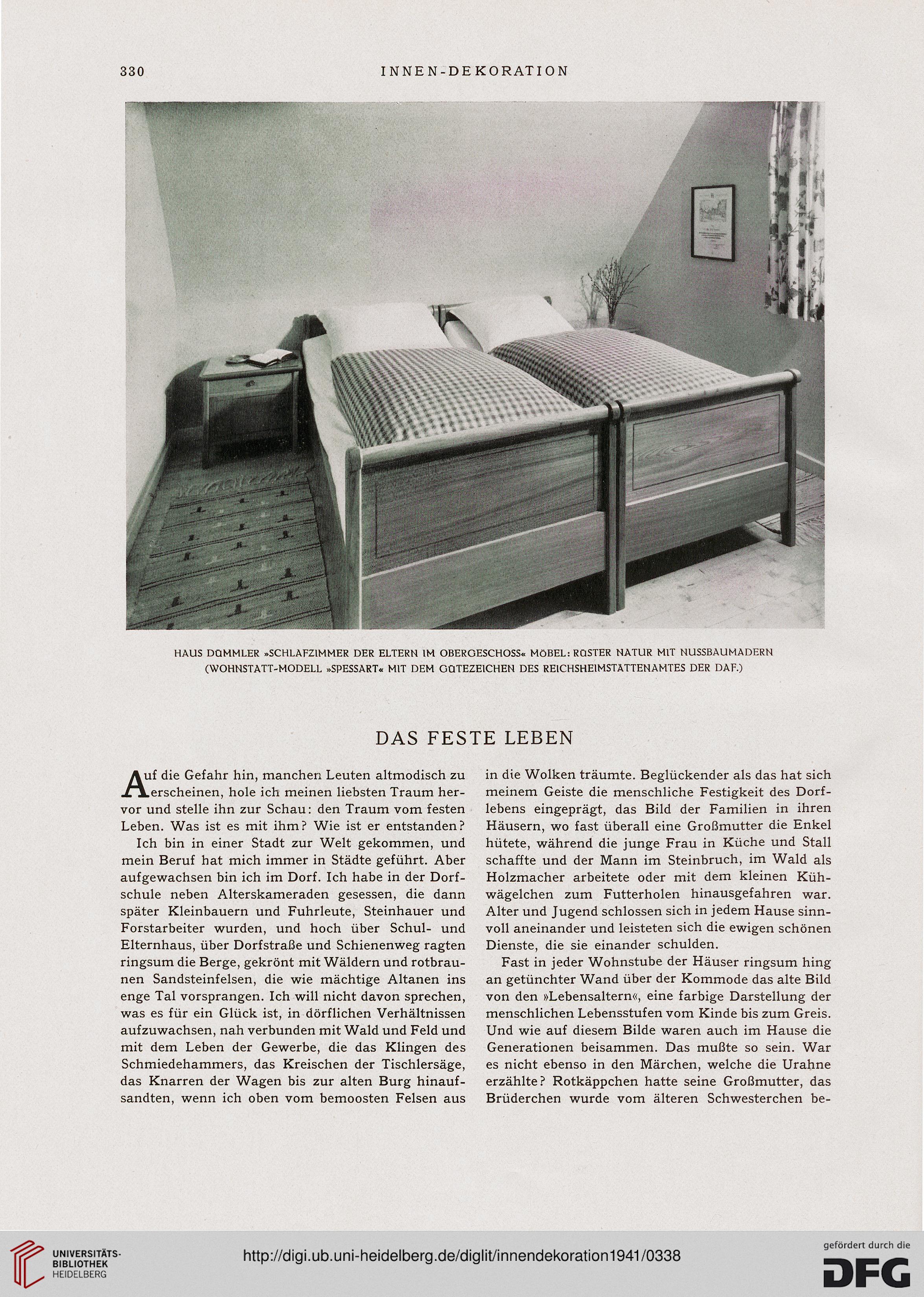 330 INNEN-DEKORATION

HAUS DÜMMLER »SCHLAFZIMMER DER ELTERN IM OBERGESCHOSS« MÖBEL: RÜSTER NATUR MIT NUSSBAUMADERN (WOHNSTATT-MODELL »SPESSART« MIT DEM GÜTEZEICHEN DES REICHSHEIMSTÄTTENAMTES DER DAF.)

DAS FESTE LEBEN

Auf die Gefahr hin, manchen Leuten altmodisch zu erscheinen, hole ich meinen liebsten Traum hervor und stelle ihn zur Schau: den Traum vom festen Leben. Was ist es mit ihm? Wie ist er entstanden?

Ich bin in einer Stadt zur Welt gekommen, und mein Beruf hat mich immer in Städte geführt. Aber aufgewachsen bin ich im Dorf. Ich habe in der Dorfschule neben Alterskameraden gesessen, die dann später Kleinbauern und Fuhrleute, Steinhauer und Forstarbeiter wurden, und hoch über Schul- und Elternhaus, über Dorfstraße und Schienenweg ragten ringsum die Berge, gekrönt mit Wäldern und rotbraunen Sandsteinfelsen, die wie mächtige Altanen ins enge Tal vorsprangen. Ich will nicht davon sprechen, was es für ein Glück ist, in dörflichen Verhältnissen aufzuwachsen, nah verbunden mit Wald und Feld und mit dem Leben der Gewerbe, die das Klingen des Schmiedehammers, das Kreischen der Tischlersäge, das Knarren der Wagen bis zur alten Burg hinaufsandten, wenn ich oben vom bemoosten Felsen aus in die Wolken träumte. Beglückender als das hat sich meinem Geiste die menschliche Festigkeit des Dorflebens eingeprägt, das Bild der Familien in ihren Häusern, wo fast überall eine Großmutter die Enkel hütete, während die junge Frau in Küche und Stall schaffte und der Mann im Steinbruch, im Wald als Holzmacher arbeitete oder mit dem kleinen Kühwägelchen zum Futterholen hinausgefahren war. Alter und Jugend schlossen sich in jedem Hause sinnvoll aneinander und leisteten sich die ewigen schönen Dienste, die sie einander schulden.

Fast in jeder Wohnstube der Häuser ringsum hing an getünchter Wand über der Kommode das alte Bild von den »Lebensaltern«, eine farbige Darstellung der menschlichen Lebensstufen vom Kinde bis zum Greis. Und wie auf diesem Bilde waren auch im Hause die Generationen beisammen. Das mußte so sein. War es nicht ebenso in den Märchen, welche die Urahne erzählte? Rotkäppchen hatte seine Großmutter, das Brüderchen wurde vom älteren Schwesterchen be-

UNIVERSITÄTS-BIBLIOTHEK HEIDELBERG
http://digi.ub.uni-heidelberg.de/diglit/innendekoration1941/0338
gefördert durch die DFG